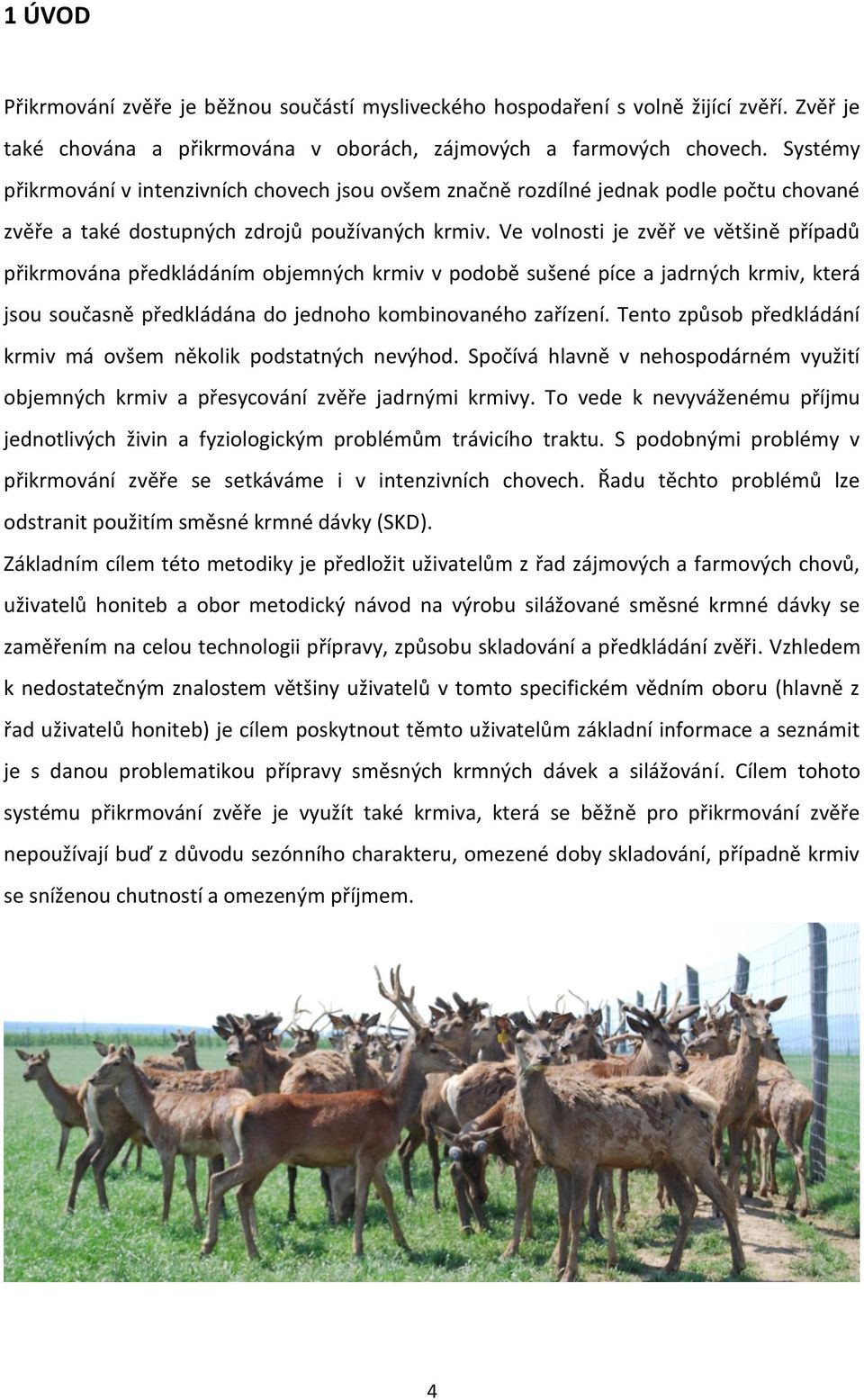 1 ÚVOD

Přikrmování zvěře je běžnou součástí mysliveckého hospodaření s volně žijící zvěří. Zvěř je také chována a přikrmována v oborách, zájmových a farmových chovech. Systémy přikrmování v intenzivních chovech jsou ovšem značně rozdílné jednak podle počtu chované zvěře a také dostupných zdrojů používaných krmiv. Ve volnosti je zvěř ve většině případů přikrmována předkládáním objemných krmiv v podobě sušené píce a jadrných krmiv, která jsou současně předkládána do jednoho kombinovaného zařízení. Tento způsob předkládání krmiv má ovšem několik podstatných nevýhod. Spočívá hlavně v nehospodárném využití objemných krmiv a přesycování zvěře jadrnými krmivy. To vede k nevyváženému příjmu jednotlivých živin a fyziologickým problémům trávicího traktu. S podobnými problémy v přikrmování zvěře se setkáváme i v intenzivních chovech. Řadu těchto problémů lze odstranit použitím směsné krmné dávky (SKD).

Základním cílem této metodiky je předložit uživatelům z řad zájmových a farmových chovů, uživatelů honiteb a obor metodický návod na výrobu silážované směsné krmné dávky se zaměřením na celou technologii přípravy, způsobu skladování a předkládání zvěři. Vzhledem k nedostatečným znalostem většiny uživatelů v tomto specifickém vědním oboru (hlavně z řad uživatelů honiteb) je cílem poskytnout těmto uživatelům základní informace a seznámit je s danou problematikou přípravy směsných krmných dávek a silážování. Cílem tohoto systému přikrmování zvěře je využít také krmiva, která se běžně pro přikrmování zvěře nepoužívají buď z důvodu sezónního charakteru, omezené doby skladování, případně krmiv se sníženou chutností a omezeným příjmem.

4